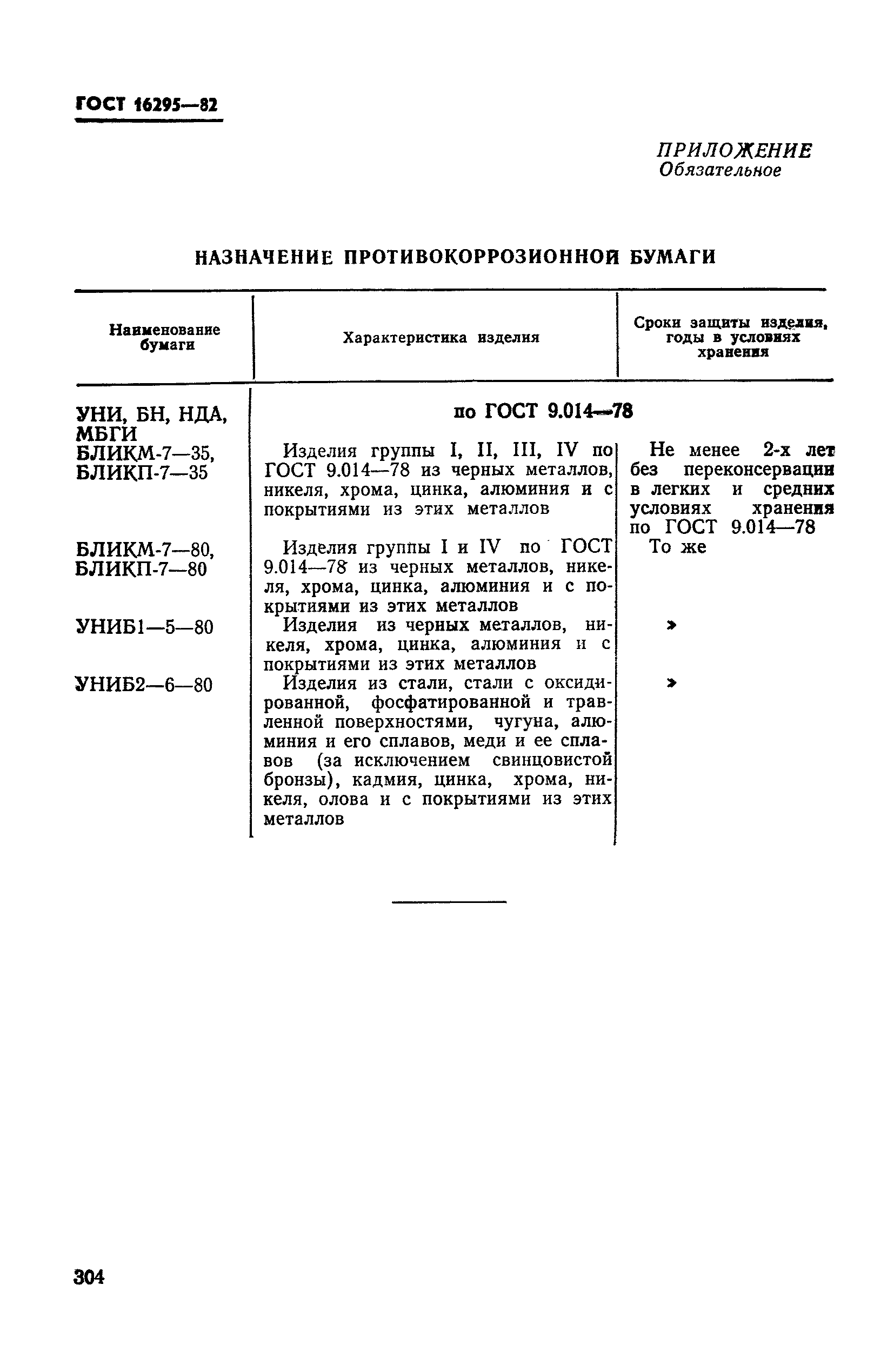 ГОСТ 16295—82

ПРИЛОЖЕНИЕ
Обязательное

НАЗНАЧЕНИЕ ПРОТИВОКОРРОЗИОННОЙ БУМАГИ

| Наименование бумаги | Характеристика изделия | Сроки защиты изделия, годы в условиях хранения |
|---|---|---|
| УНИ, БН, НДА, МБГИ | по ГОСТ 9.014—78 | |
| БЛИКМ-7—35, БЛИКП-7—35 | Изделия группы I, II, III, IV по ГОСТ 9.014—78 из черных металлов, никеля, хрома, цинка, алюминия и с покрытиями из этих металлов | Не менее 2-х лет без переконсервации в легких и средних условиях хранения по ГОСТ 9.014—78 |
| БЛИКМ-7—80, БЛИКП-7—80 | Изделия группы I и IV по ГОСТ 9.014—78 из черных металлов, никеля, хрома, цинка, алюминия и с покрытиями из этих металлов | То же |
| УНИБ1—5—80 | Изделия из черных металлов, никеля, хрома, цинка, алюминия и с покрытиями из этих металлов | » |
| УНИБ2—6—80 | Изделия из стали, стали с оксидированной, фосфатированной и травленной поверхностями, чугуна, алюминия и его сплавов, меди и ее сплавов (за исключением свинцовистой бронзы), кадмия, цинка, хрома, никеля, олова и с покрытиями из этих металлов | » |

304